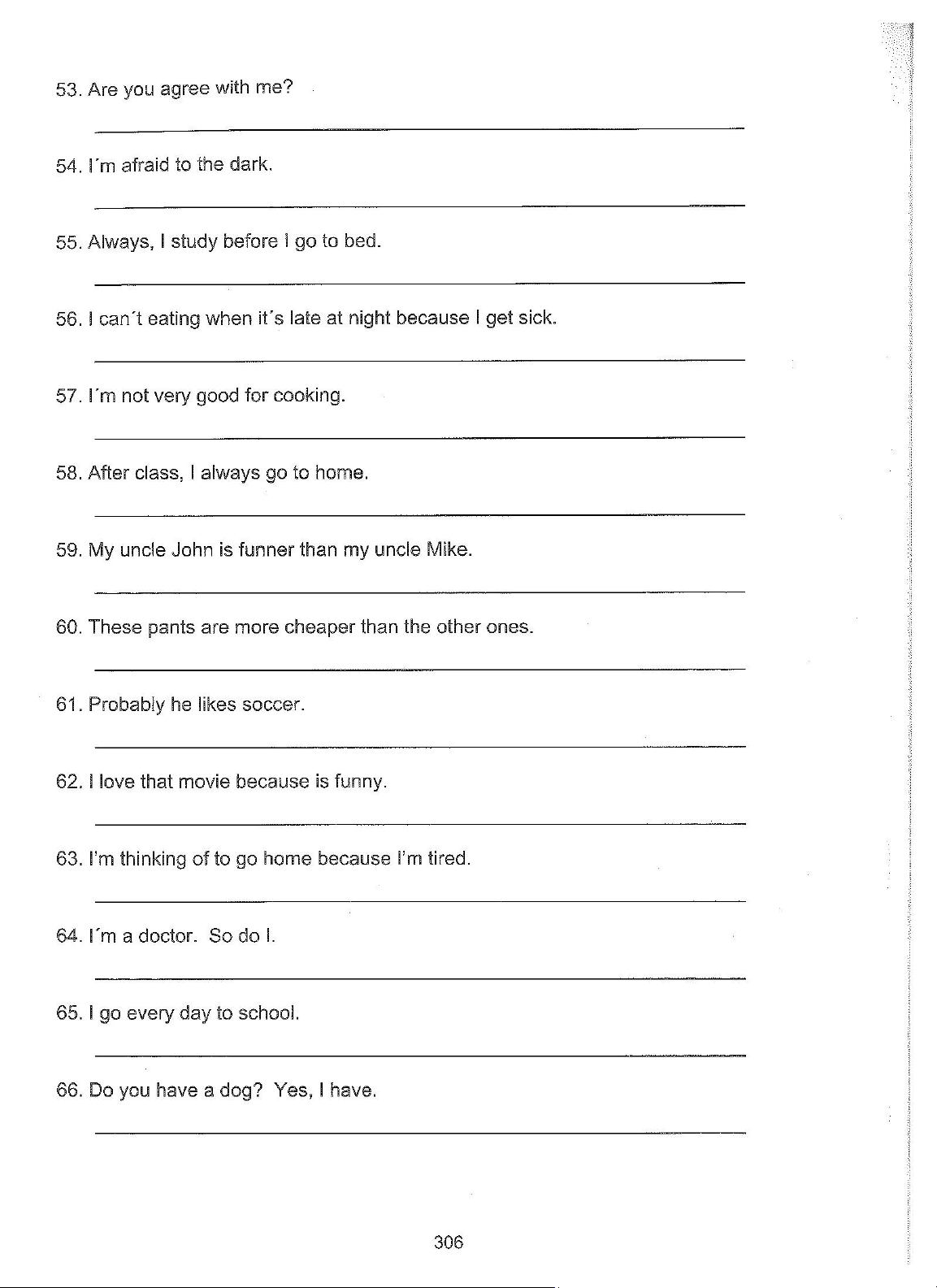 53. Are you agree with me?

54. I´m afraid to the dark.

55. Always, I study before I go to bed.

56. I can´t eating when it´s late at night because I get sick.

57. I´m not very good for cooking.

58. After class, I always go to home.

59. My uncle John is funner than my uncle Mike.

60. These pants are more cheaper than the other ones.

61. Probably he likes soccer.

62. I love that movie because is funny.

63. I'm thinking of to go home because I'm tired.

64. I´m a doctor. So do I.

65. I go every day to school.

66. Do you have a dog? Yes, I have.

306